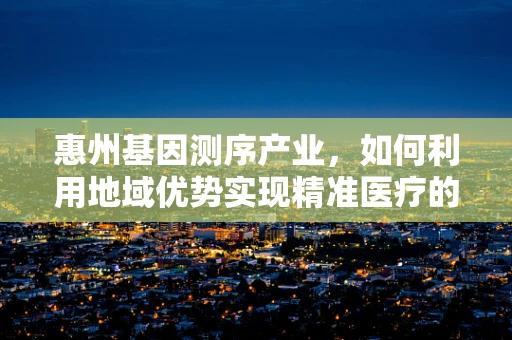 惠州基因测序产业，如何利用地域优势实现精准医疗的